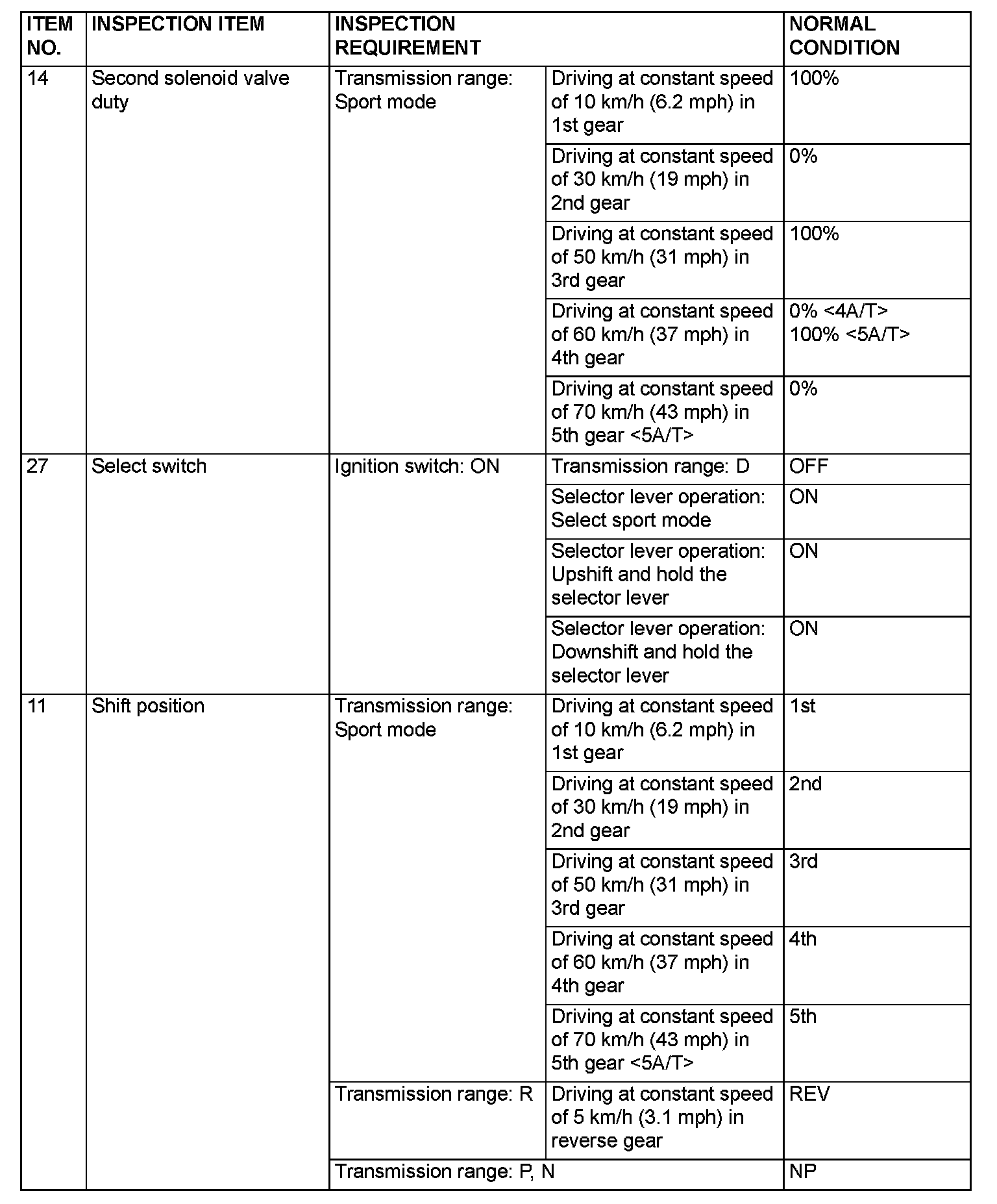 | ITEM NO. | INSPECTION ITEM | INSPECTION REQUIREMENT | | NORMAL CONDITION |
|---|---|---|---|---|
| 14 | Second solenoid valve duty | Transmission range: Sport mode | Driving at constant speed of 10 km/h (6.2 mph) in 1st gear | 100% |
| | | | Driving at constant speed of 30 km/h (19 mph) in 2nd gear | 0% |
| | | | Driving at constant speed of 50 km/h (31 mph) in 3rd gear | 100% |
| | | | Driving at constant speed of 60 km/h (37 mph) in 4th gear | 0% <4A/T> 100% <5A/T> |
| | | | Driving at constant speed of 70 km/h (43 mph) in 5th gear <5A/T> | 0% |
| 27 | Select switch | Ignition switch: ON | Transmission range: D | OFF |
| | | | Selector lever operation: Select sport mode | ON |
| | | | Selector lever operation: Upshift and hold the selector lever | ON |
| | | | Selector lever operation: Downshift and hold the selector lever | ON |
| 11 | Shift position | Transmission range: Sport mode | Driving at constant speed of 10 km/h (6.2 mph) in 1st gear | 1st |
| | | | Driving at constant speed of 30 km/h (19 mph) in 2nd gear | 2nd |
| | | | Driving at constant speed of 50 km/h (31 mph) in 3rd gear | 3rd |
| | | | Driving at constant speed of 60 km/h (37 mph) in 4th gear | 4th |
| | | | Driving at constant speed of 70 km/h (43 mph) in 5th gear <5A/T> | 5th |
| | | Transmission range: R | Driving at constant speed of 5 km/h (3.1 mph) in reverse gear | REV |
| | | Transmission range: P, N | | NP |